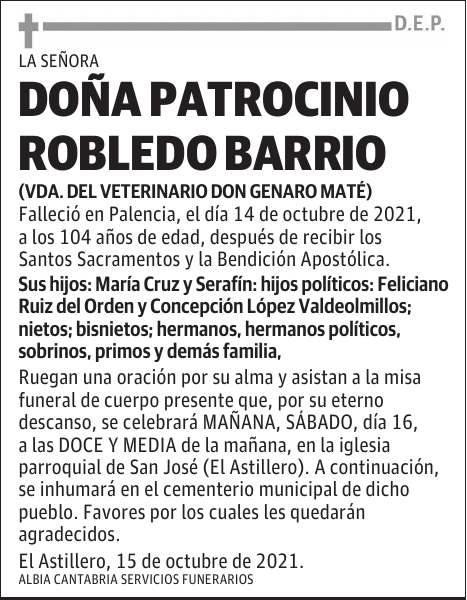 D.E.P.

LA SEÑORA

DOÑA PATROCINIO ROBLEDO BARRIO

(VDA. DEL VETERINARIO DON GENARO MATÉ)

Falleció en Palencia, el día 14 de octubre de 2021, a los 104 años de edad, después de recibir los Santos Sacramentos y la Bendición Apostólica.

Sus hijos: María Cruz y Serafín: hijos políticos: Feliciano Ruiz del Orden y Concepción López Valdeolmillos; nietos; bisnietos; hermanos, hermanos políticos, sobrinos, primos y demás familia,

Ruegan una oración por su alma y asistan a la misa funeral de cuerpo presente que, por su eterno descanso, se celebrará MAÑANA, SÁBADO, día 16, a las DOCE Y MEDIA de la mañana, en la iglesia parroquial de San José (El Astillero). A continuación, se inhumará en el cementerio municipal de dicho pueblo. Favores por los cuales les quedarán agradecidos.

El Astillero, 15 de octubre de 2021.

ALBIA CANTABRIA SERVICIOS FUNERARIOS